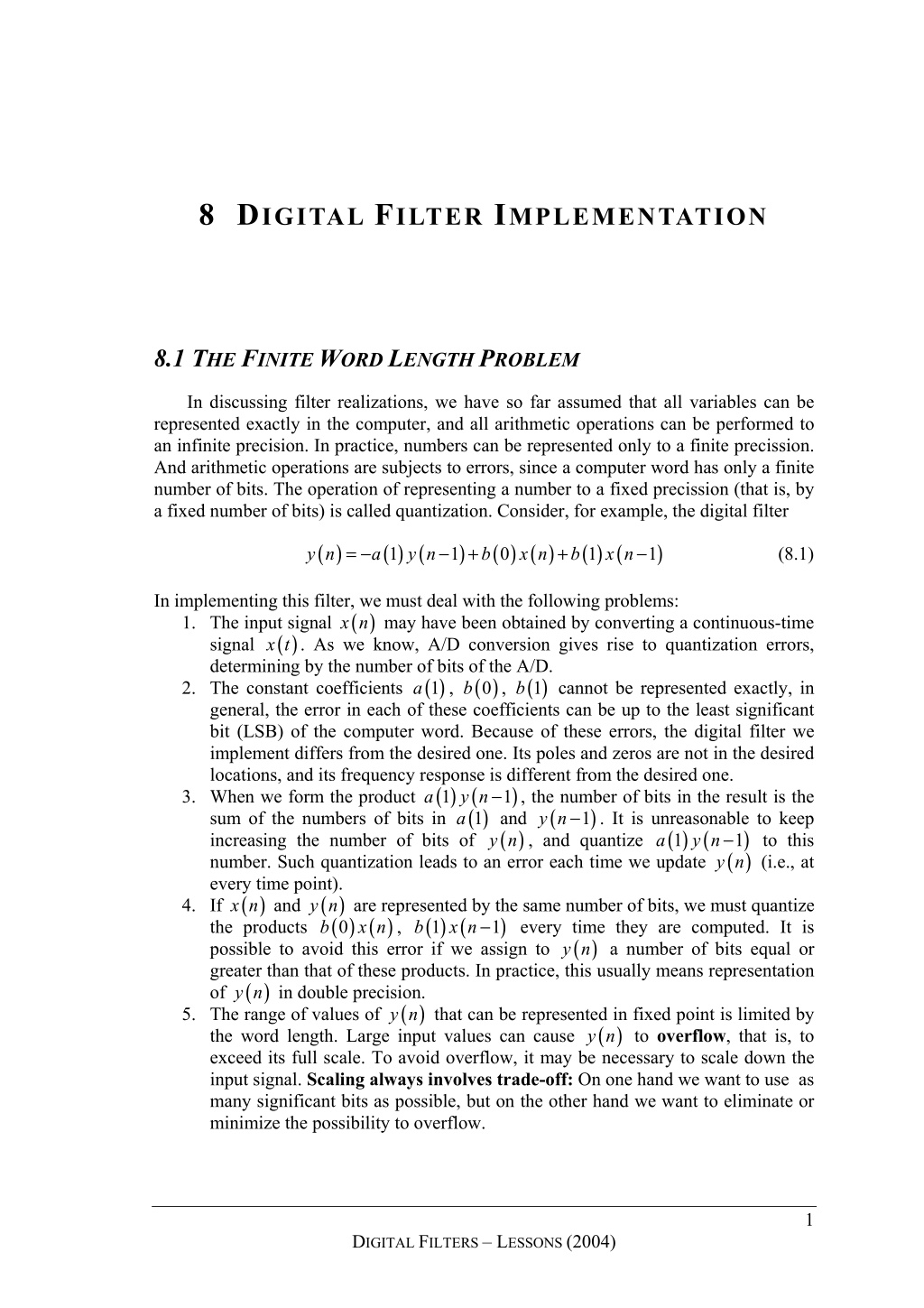 8 DIGITAL FILTER IMPLEMENTATION

8.1 THE FINITE WORD LENGTH PROBLEM

In discussing filter realizations, we have so far assumed that all variables can be represented exactly in the computer, and all arithmetic operations can be performed to an infinite precision. In practice, numbers can be represented only to a finite precission. And arithmetic operations are subjects to errors, since a computer word has only a finite number of bits. The operation of representing a number to a fixed precission (that is, by a fixed number of bits) is called quantization. Consider, for example, the digital filter

$y(n) = -a(1)y(n-1) + b(0)x(n) + b(1)x(n-1)$ (8.1)

In implementing this filter, we must deal with the following problems:
1. The input signal $x(n)$ may have been obtained by converting a continuous-time signal $x(t)$. As we know, A/D conversion gives rise to quantization errors, determining by the number of bits of the A/D.
2. The constant coefficients $a(1)$, $b(0)$, $b(1)$ cannot be represented exactly, in general, the error in each of these coefficients can be up to the least significant bit (LSB) of the computer word. Because of these errors, the digital filter we implement differs from the desired one. Its poles and zeros are not in the desired locations, and its frequency response is different from the desired one.
3. When we form the product $a(1)y(n-1)$, the number of bits in the result is the sum of the numbers of bits in $a(1)$ and $y(n-1)$. It is unreasonable to keep increasing the number of bits of $y(n)$, and quantize $a(1)y(n-1)$ to this number. Such quantization leads to an error each time we update $y(n)$ (i.e., at every time point).
4. If $x(n)$ and $y(n)$ are represented by the same number of bits, we must quantize the products $b(0)x(n)$, $b(1)x(n-1)$ every time they are computed. It is possible to avoid this error if we assign to $y(n)$ a number of bits equal or greater than that of these products. In practice, this usually means representation of $y(n)$ in double precision.
5. The range of values of $y(n)$ that can be represented in fixed point is limited by the word length. Large input values can cause $y(n)$ to overflow, that is, to exceed its full scale. To avoid overflow, it may be necessary to scale down the input signal. Scaling always involves trade-off: On one hand we want to use as many significant bits as possible, but on the other hand we want to eliminate or minimize the possibility to overflow.

1

DIGITAL FILTERS – LESSONS (2004)